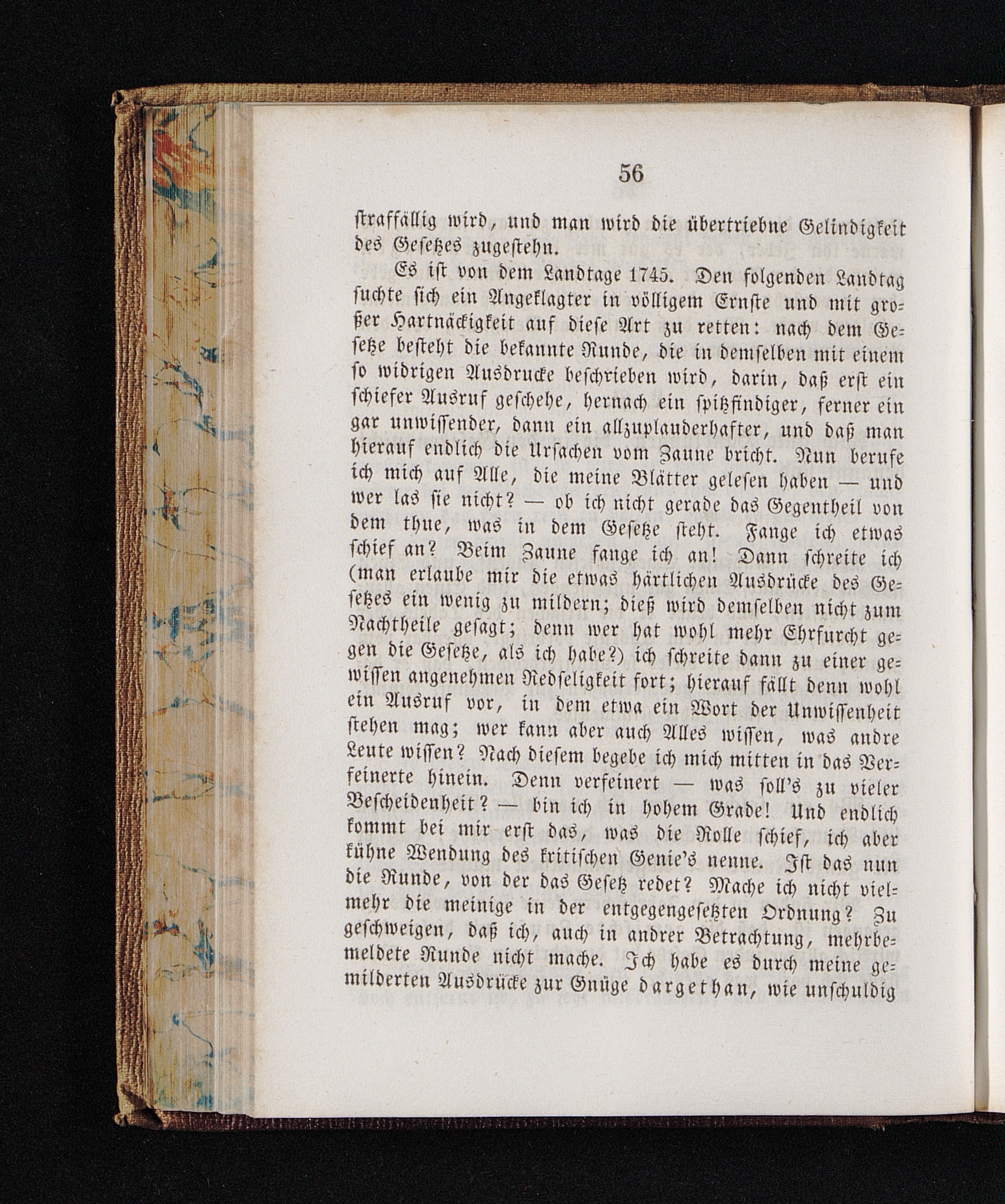 56

straffällig wird, und man wird die übertriebne Gelindigkeit des Gesetzes zugestehn.

Es ist von dem Landtage 1745. Den folgenden Landtag suchte sich ein Angeklagter in völligem Ernste und mit großer Hartnäckigkeit auf diese Art zu retten: nach dem Gesetze besteht die bekannte Runde, die in demselben mit einem so widrigen Ausdrucke beschrieben wird, darin, daß erst ein schiefer Ausruf geschehe, hernach ein spitzfindiger, ferner ein gar unwissender, dann ein allzuplauderhafter, und daß man hierauf endlich die Ursachen vom Zaune bricht. Nun berufe ich mich auf Alle, die meine Blätter gelesen haben — und wer las sie nicht? — ob ich nicht gerade das Gegentheil von dem thue, was in dem Gesetze steht. Fange ich etwas schief an? Beim Zaune fange ich an! Dann schreite ich (man erlaube mir die etwas härtlichen Ausdrücke des Gesetzes ein wenig zu mildern; dieß wird demselben nicht zum Nachtheile gesagt; denn wer hat wohl mehr Ehrfurcht gegen die Gesetze, als ich habe?) ich schreite dann zu einer gewissen angenehmen Redseligkeit fort; hierauf fällt denn wohl ein Ausruf vor, in dem etwa ein Wort der Unwissenheit stehen mag; wer kann aber auch Alles wissen, was andre Leute wissen? Nach diesem begebe ich mich mitten in das Verfeinerte hinein. Denn verfeinert — was soll's zu vieler Bescheidenheit? — bin ich in hohem Grade! Und endlich kommt bei mir erst das, was die Rolle schief, ich aber kühne Wendung des kritischen Genie's nenne. Ist das nun die Runde, von der das Gesetz redet? Mache ich nicht vielmehr die meinige in der entgegengesetzten Ordnung? Zu geschweigen, daß ich, auch in andrer Betrachtung, mehrbemeldete Runde nicht mache. Ich habe es durch meine gemilderten Ausdrücke zur Gnüge dargethan, wie unschuldig